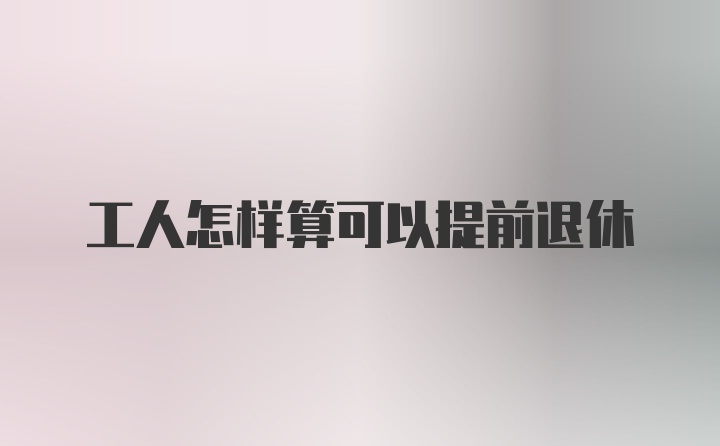 工人怎样算可以提前退休